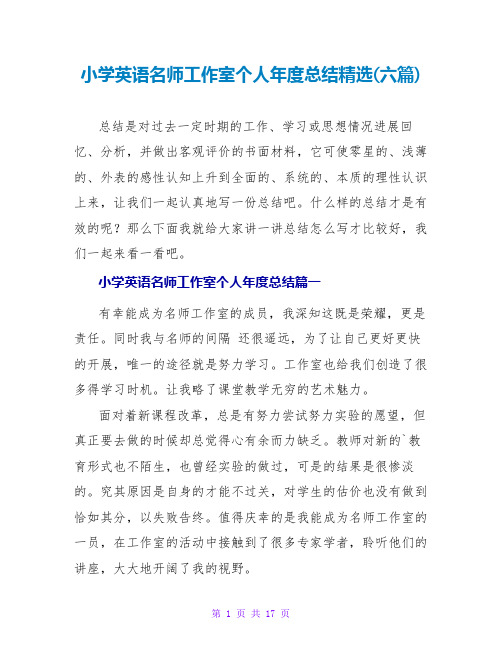 小学英语名师工作室个人年度总结精选(六篇)

总结是对过去一定时期的工作、学习或思想情况进展回忆、分析，并做出客观评价的书面材料，它可使零星的、浅薄的、外表的感性认知上升到全面的、系统的、本质的理性认识上来，让我们一起认真地写一份总结吧。什么样的总结才是有效的呢？那么下面我就给大家讲一讲总结怎么写才比较好，我们一起来看一看吧。

小学英语名师工作室个人年度总结篇一

有幸能成为名师工作室的成员，我深知这既是荣耀，更是责任。同时我与名师的间隔 还很遥远，为了让自己更好更快的开展，唯一的途径就是努力学习。工作室也给我们创造了很多得学习时机。让我略了课堂教学无穷的艺术魅力。

面对着新课程改革，总是有努力尝试努力实验的愿望，但真正要去做的时候却总觉得心有余而力缺乏。教师对新的`教育形式也不陌生，也曾经实验的做过，可是的结果是很惨淡的。究其原因是自身的才能不过关，对学生的估价也没有做到恰如其分，以失败告终。值得庆幸的是我能成为名师工作室的一员，在工作室的活动中接触到了很多专家学者，聆听他们的讲座，大大地开阔了我的视野。

第 1 页 共 17 页